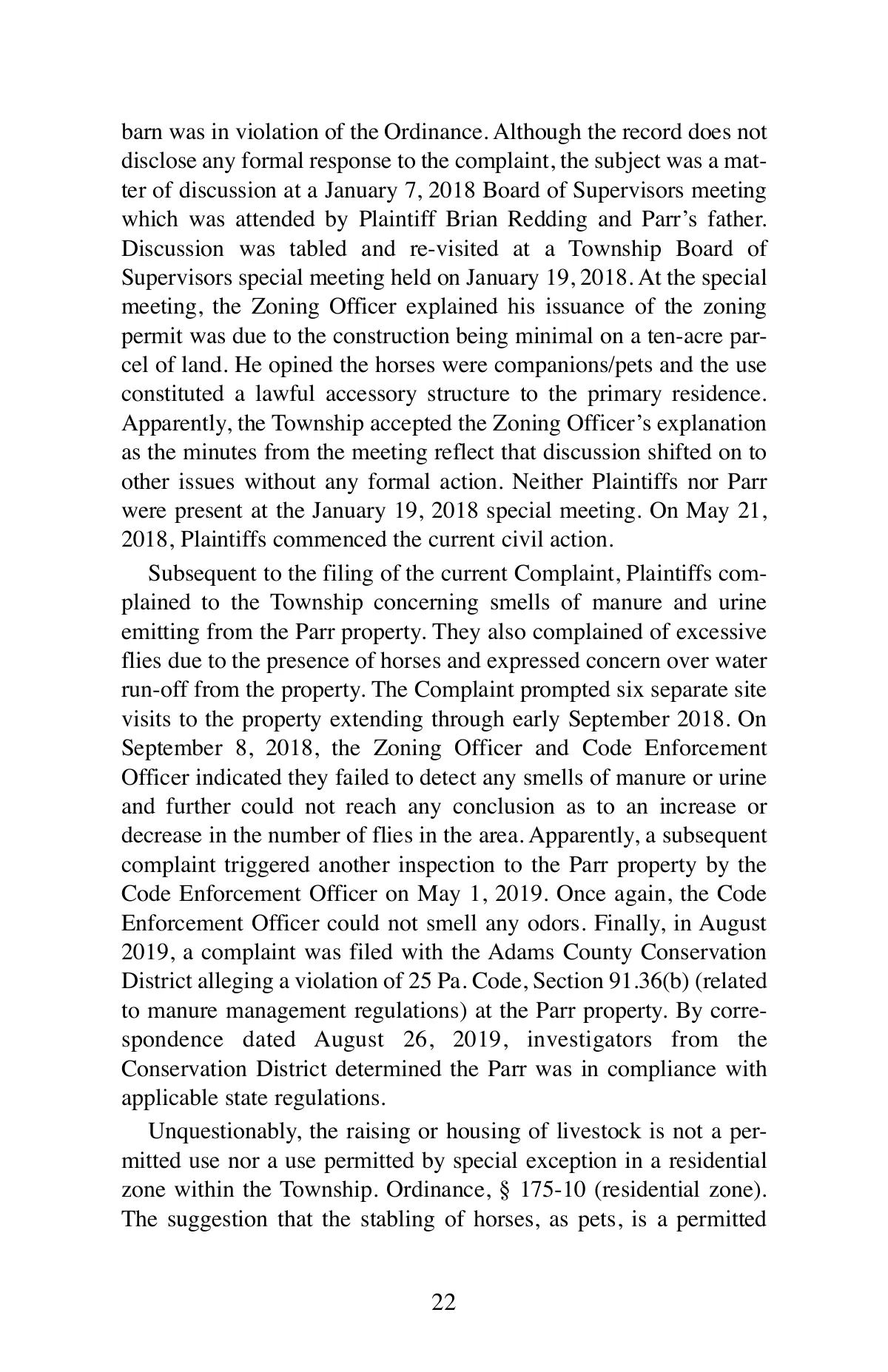 barn was in violation of the Ordinance. Although the record does not disclose any formal response to the complaint, the subject was a matter of discussion at a January 7, 2018 Board of Supervisors meeting which was attended by Plaintiff Brian Redding and Parr's father. Discussion was tabled and re-visited at a Township Board of Supervisors special meeting held on January 19, 2018. At the special meeting, the Zoning Officer explained his issuance of the zoning permit was due to the construction being minimal on a ten-acre parcel of land. He opined the horses were companions/pets and the use constituted a lawful accessory structure to the primary residence. Apparently, the Township accepted the Zoning Officer's explanation as the minutes from the meeting reflect that discussion shifted on to other issues without any formal action. Neither Plaintiffs nor Parr were present at the January 19, 2018 special meeting. On May 21, 2018, Plaintiffs commenced the current civil action.

Subsequent to the filing of the current Complaint, Plaintiffs complained to the Township concerning smells of manure and urine emitting from the Parr property. They also complained of excessive flies due to the presence of horses and expressed concern over water run-off from the property. The Complaint prompted six separate site visits to the property extending through early September 2018. On September 8, 2018, the Zoning Officer and Code Enforcement Officer indicated they failed to detect any smells of manure or urine and further could not reach any conclusion as to an increase or decrease in the number of flies in the area. Apparently, a subsequent complaint triggered another inspection to the Parr property by the Code Enforcement Officer on May 1, 2019. Once again, the Code Enforcement Officer could not smell any odors. Finally, in August 2019, a complaint was filed with the Adams County Conservation District alleging a violation of 25 Pa. Code, Section 91.36(b) (related to manure management regulations) at the Parr property. By correspondence dated August 26, 2019, investigators from the Conservation District determined the Parr was in compliance with applicable state regulations.

Unquestionably, the raising or housing of livestock is not a permitted use nor a use permitted by special exception in a residential zone within the Township. Ordinance, § 175-10 (residential zone). The suggestion that the stabling of horses, as pets, is a permitted

22